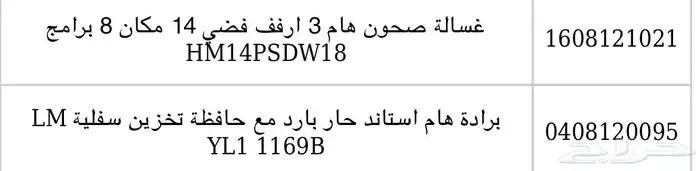 | غسالة صحون هام 3 ارفف فضي 14 مكان 8 برامج HM14PSDW18 | 1608121021 |
|---|---|
| برادة هام استاند حار بارد مع حافظة تخزين سفلية LM YL1 1169B | 0408120095 |

حراج